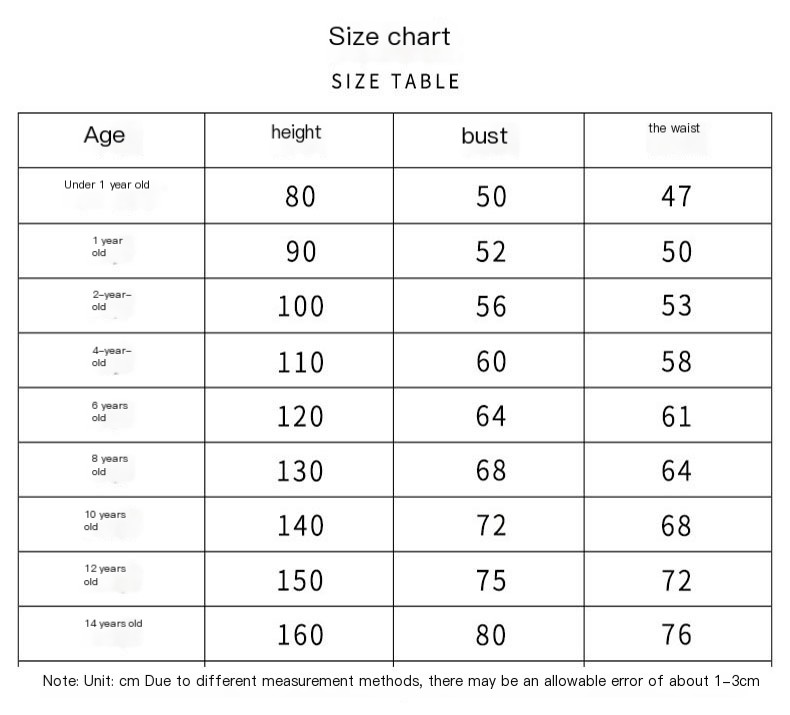 Size chart

SIZE TABLE

| Age | height | bust | the waist |
|---|---|---|---|
| Under 1 year old | 80 | 50 | 47 |
| 1 year old | 90 | 52 | 50 |
| 2-year-old | 100 | 56 | 53 |
| 4-year-old | 110 | 60 | 58 |
| 6 years old | 120 | 64 | 61 |
| 8 years old | 130 | 68 | 64 |
| 10 years old | 140 | 72 | 68 |
| 12 years old | 150 | 75 | 72 |
| 14 years old | 160 | 80 | 76 |

Note: Unit: cm Due to different measurement methods, there may be an allowable error of about 1-3cm